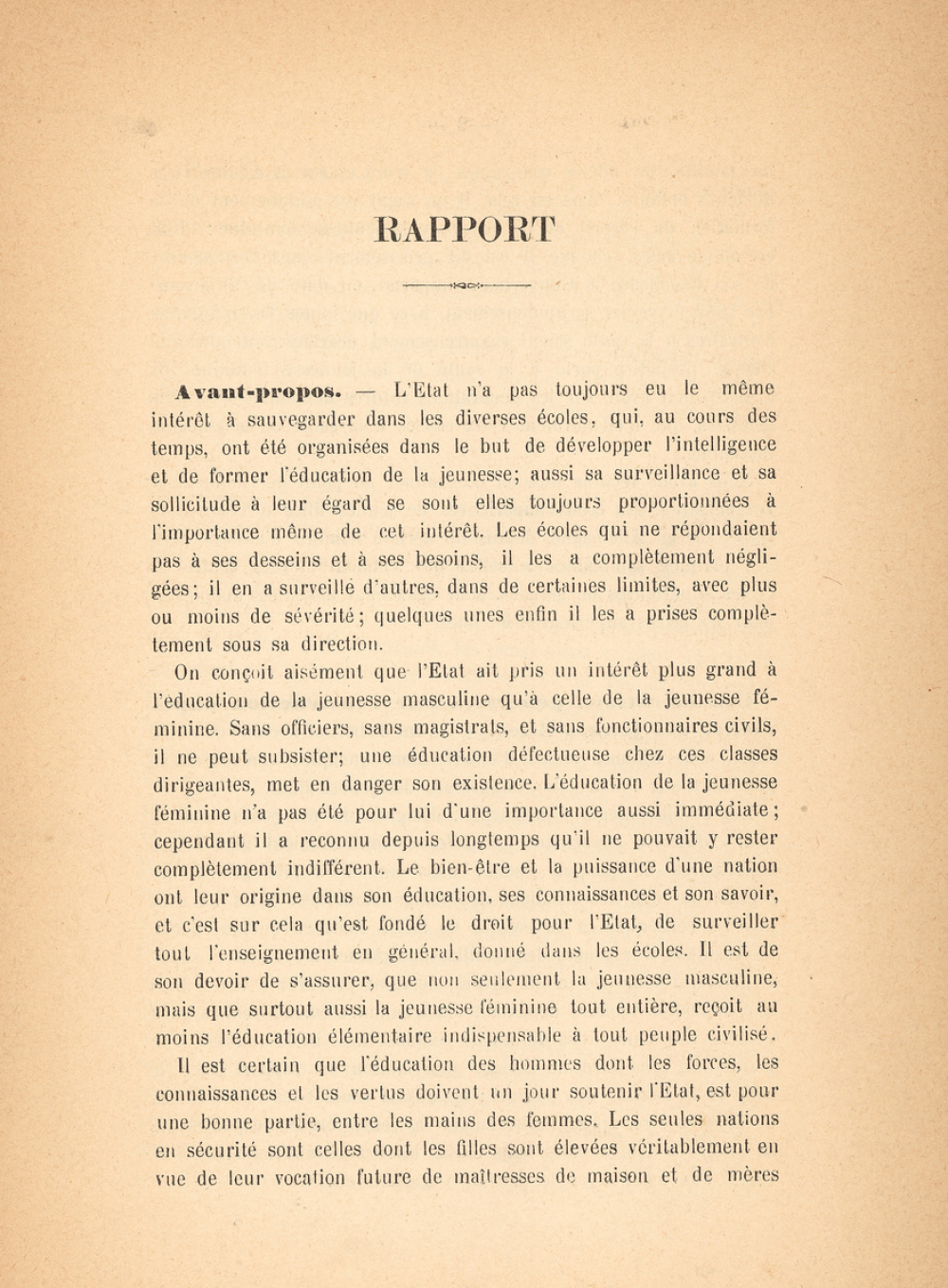 RAPPORT

Avant-propos. — L'Etat n'a pas toujours eu le même intérêt à sauvegarder dans les diverses écoles, qui, au cours des temps, ont été organisées dans le but de développer l'intelligence et de former l'éducation de la jeunesse; aussi sa surveillance et sa sollicitude à leur égard se sont elles toujours proportionnées à l'importance même de cet intérêt. Les écoles qui ne répondaient pas à ses desseins et à ses besoins, il les a complètement négligées; il en a surveillé d'autres, dans de certaines limites, avec plus ou moins de sévérité; quelques unes enfin il les a prises complètement sous sa direction.

On conçoit aisément que l'Etat ait pris un intérêt plus grand à l'éducation de la jeunesse masculine qu'à celle de la jeunesse féminine. Sans officiers, sans magistrats, et sans fonctionnaires civils, il ne peut subsister; une éducation défectueuse chez ces classes dirigeantes, met en danger son existence. L'éducation de la jeunesse féminine n'a pas été pour lui d'une importance aussi immédiate; cependant il a reconnu depuis longtemps qu'il ne pouvait y rester complètement indifférent. Le bien-être et la puissance d'une nation ont leur origine dans son éducation, ses connaissances et son savoir, et c'est sur cela qu'est fondé le droit pour l'Etat, de surveiller tout l'enseignement en général, donné dans les écoles. Il est de son devoir de s'assurer, que non seulement la jeunesse masculine, mais que surtout aussi la jeunesse féminine tout entière, reçoit au moins l'éducation élémentaire indispensable à tout peuple civilisé.

Il est certain que l'éducation des hommes dont les forces, les connaissances et les vertus doivent un jour soutenir l'Etat, est pour une bonne partie, entre les mains des femmes. Les seules nations en sécurité sont celles dont les filles sont élevées véritablement en vue de leur vocation future de maîtresses de maison et de mères